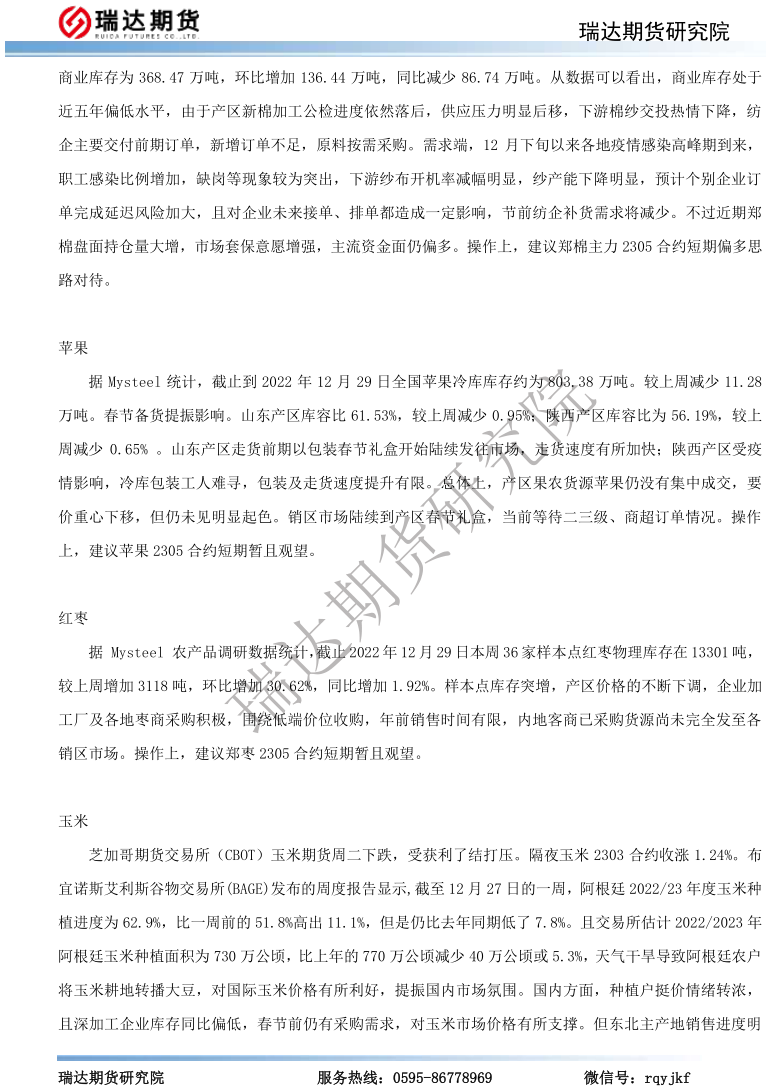 瑞达期货
RUIDA FUTURES CO.,LTD.

瑞达期货研究院

商业库存为 368.47 万吨，环比增加 136.44 万吨，同比减少 86.74 万吨。从数据可以看出，商业库存处于近五年偏低水平，由于产区新棉加工公检进度依然落后，供应压力明显后移，下游棉纱交投热情下降，纺企主要交付前期订单，新增订单不足，原料按需采购。需求端，12 月下旬以来各地疫情感染高峰期到来，职工感染比例增加，缺岗等现象较为突出，下游纱布开机率减幅明显，纱产能下降明显，预计个别企业订单完成延迟风险加大，且对企业未来接单、排单都造成一定影响，节前纺企补货需求将减少。不过近期郑棉盘面持仓量大增，市场套保意愿增强，主流资金面仍偏多。操作上，建议郑棉主力 2305 合约短期偏多思路对待。

苹果

据 Mysteel 统计，截止到 2022 年 12 月 29 日全国苹果冷库库存约为 803.38 万吨。较上周减少 11.28 万吨。春节备货提振影响。山东产区库容比 61.53%，较上周减少 0.95%；陕西产区库容比为 56.19%，较上周减少 0.65% 。山东产区走货前期以包装春节礼盒开始陆续发往市场，走货速度有所加快；陕西产区受疫情影响，冷库包装工人难寻，包装及走货速度提升有限。总体上，产区果农货源苹果仍没有集中成交，要价重心下移，但仍未见明显起色。销区市场陆续到产区春节礼盒，当前等待二三级、商超订单情况。操作上，建议苹果 2305 合约短期暂且观望。

红枣

据 Mysteel 农产品调研数据统计，截止 2022 年 12 月 29 日本周 36 家样本点红枣物理库存在 13301 吨，较上周增加 3118 吨，环比增加 30.62%，同比增加 1.92%。样本点库存突增，产区价格的不断下调，企业加工厂及各地枣商采购积极，围绕低端价位收购，年前销售时间有限，内地客商已采购货源尚未完全发至各销区市场。操作上，建议郑枣 2305 合约短期暂且观望。

玉米

芝加哥期货交易所（CBOT）玉米期货周二下跌，受获利了结打压。隔夜玉米 2303 合约收涨 1.24%。布宜诺斯艾利斯谷物交易所(BAGE)发布的周度报告显示,截至 12 月 27 日的一周，阿根廷 2022/23 年度玉米种植进度为 62.9%，比一周前的 51.8%高出 11.1%，但是仍比去年同期低了 7.8%。且交易所估计 2022/2023 年阿根廷玉米种植面积为 730 万公顷，比上年的 770 万公顷减少 40 万公顷或 5.3%，天气干旱导致阿根廷农户将玉米耕地转播大豆，对国际玉米价格有所利好，提振国内市场氛围。国内方面，种植户挺价情绪转浓，且深加工企业库存同比偏低，春节前仍有采购需求，对玉米市场价格有所支撑。但东北主产地销售进度明

瑞达期货研究院

瑞达期货研究院　　服务热线：0595-86778969　　微信号：rqyjkf